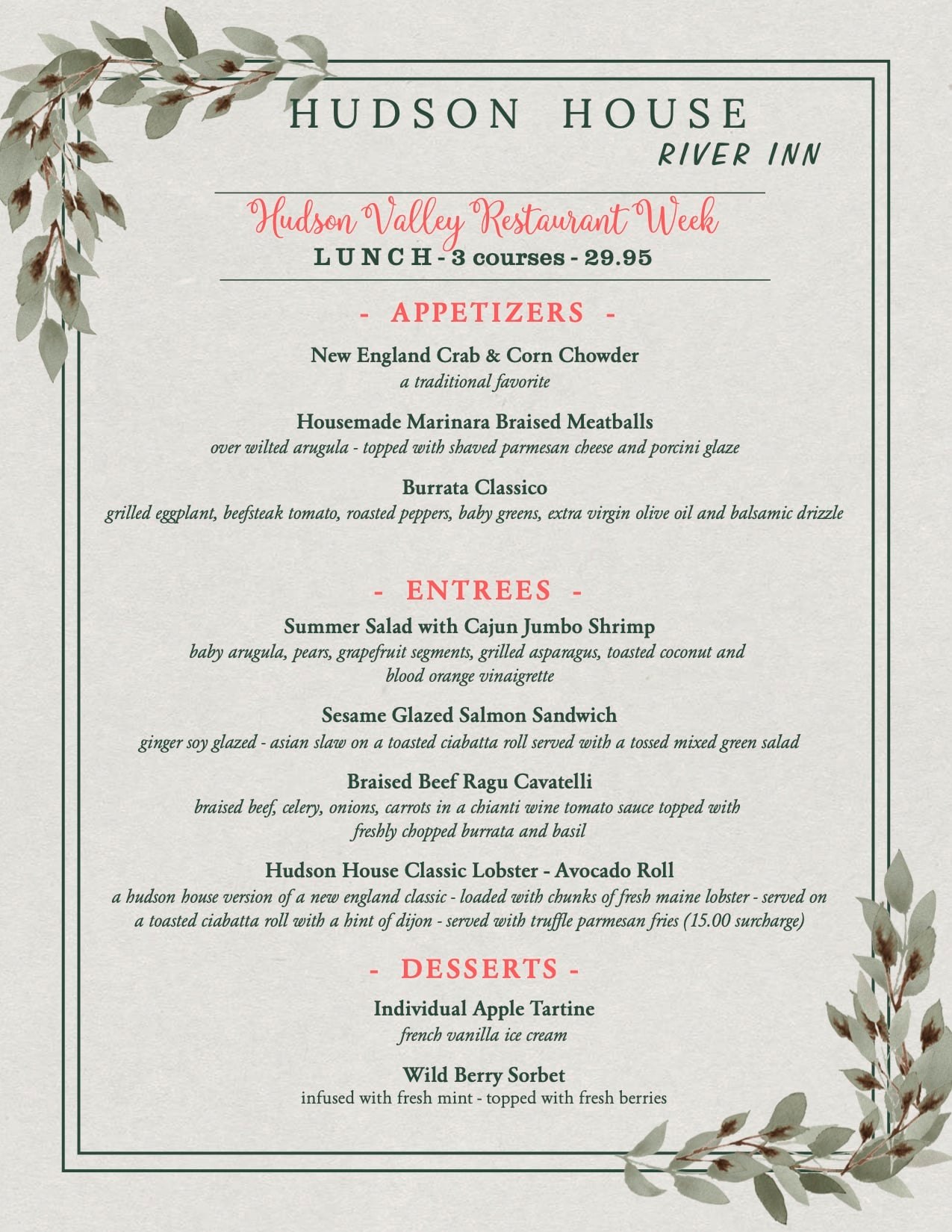 HUDSON HOUSE
RIVER INN

Hudson Valley Restaurant Week
LUNCH - 3 courses - 29.95

- APPETIZERS -

New England Crab & Corn Chowder
a traditional favorite

Housemade Marinara Braised Meatballs
over wilted arugula - topped with shaved parmesan cheese and porcini glaze

Burrata Classico
grilled eggplant, beefsteak tomato, roasted peppers, baby greens, extra virgin olive oil and balsamic drizzle

- ENTREES -

Summer Salad with Cajun Jumbo Shrimp
baby arugula, pears, grapefruit segments, grilled asparagus, toasted coconut and blood orange vinaigrette

Sesame Glazed Salmon Sandwich
ginger soy glazed - asian slaw on a toasted ciabatta roll served with a tossed mixed green salad

Braised Beef Ragu Cavatelli
braised beef, celery, onions, carrots in a chianti wine tomato sauce topped with freshly chopped burrata and basil

Hudson House Classic Lobster - Avocado Roll
a hudson house version of a new england classic - loaded with chunks of fresh maine lobster - served on a toasted ciabatta roll with a hint of dijon - served with truffle parmesan fries (15.00 surcharge)

- DESSERTS -

Individual Apple Tartine
french vanilla ice cream

Wild Berry Sorbet
infused with fresh mint - topped with fresh berries